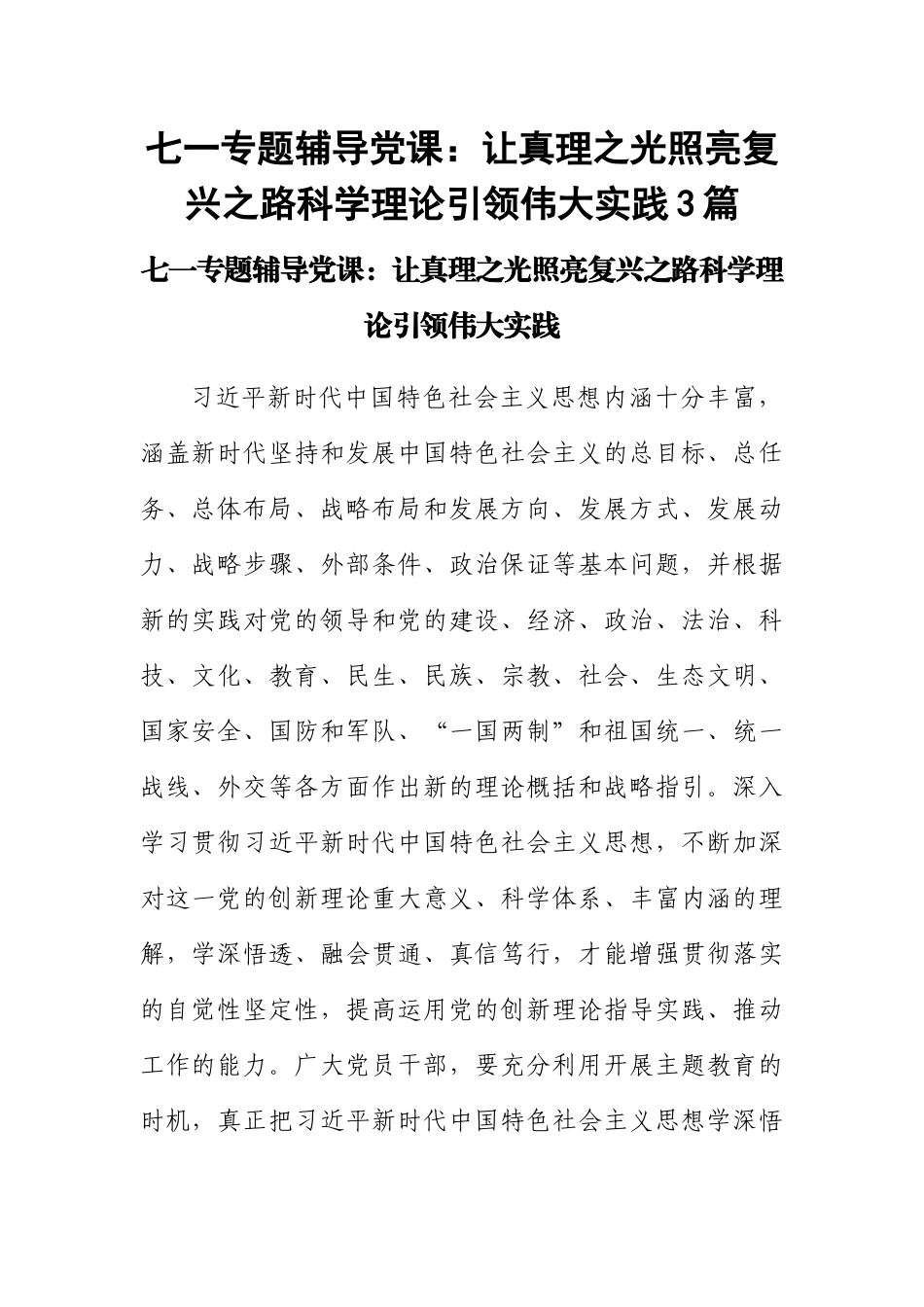 七一专题辅导党课：让真理之光照亮复兴之路科学理论引领伟大实践3篇

七一专题辅导党课：让真理之光照亮复兴之路科学理论引领伟大实践

习近平新时代中国特色社会主义思想内涵十分丰富，涵盖新时代坚持和发展中国特色社会主义的总目标、总任务、总体布局、战略布局和发展方向、发展方式、发展动力、战略步骤、外部条件、政治保证等基本问题，并根据新的实践对党的领导和党的建设、经济、政治、法治、科技、文化、教育、民生、民族、宗教、社会、生态文明、国家安全、国防和军队、“一国两制”和祖国统一、统一战线、外交等各方面作出新的理论概括和战略指引。深入学习贯彻习近平新时代中国特色社会主义思想，不断加深对这一党的创新理论重大意义、科学体系、丰富内涵的理解，学深悟透、融会贯通、真信笃行，才能增强贯彻落实的自觉性坚定性，提高运用党的创新理论指导实践、推动工作的能力。广大党员干部，要充分利用开展主题教育的时机，真正把习近平新时代中国特色社会主义思想学深悟